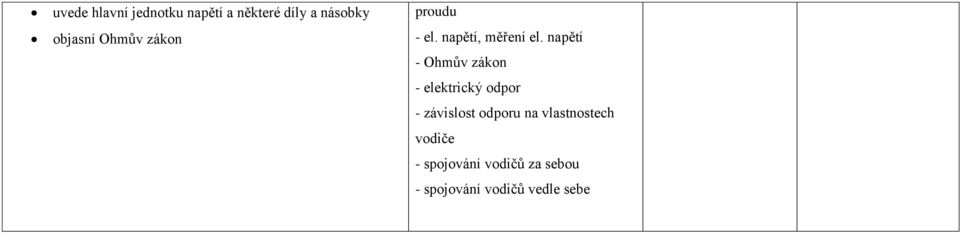 | | | | |
|---|---|---|---|
| • uvede hlavní jednotku napětí a některé díly a násobky<br>• objasní Ohmův zákon | proudu<br>- el. napětí, měření el. napětí<br>- Ohmův zákon<br>- elektrický odpor<br>- závislost odporu na vlastnostech vodiče<br>- spojování vodičů za sebou<br>- spojování vodičů vedle sebe | | |